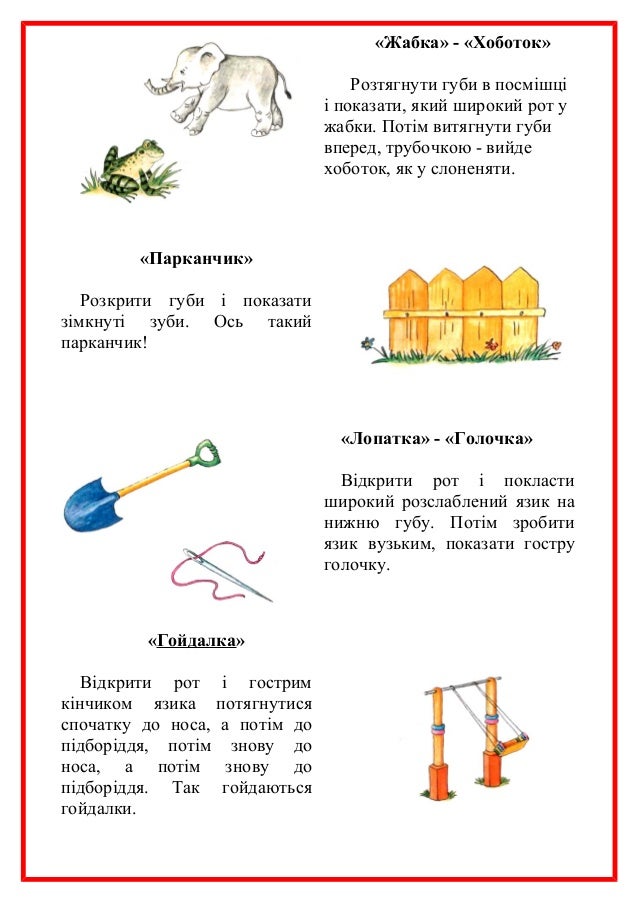 «Жабка» - «Хоботок»

Розтягнути губи в посмішці і показати, який широкий рот у жабки. Потім витягнути губи вперед, трубочкою - вийде хоботок, як у слоненяти.

«Парканчик»

Розкрити губи і показати зімкнуті зуби. Ось такий парканчик!

«Лопатка» - «Голочка»

Відкрити рот і покласти широкий розслаблений язик на нижню губу. Потім зробити язик вузьким, показати гостру голочку.

«Гойдалка»

Відкрити рот і гострим кінчиком язика потягнутися спочатку до носа, а потім до підборіддя, потім знову до носа, а потім знову до підборіддя. Так гойдаються гойдалки.